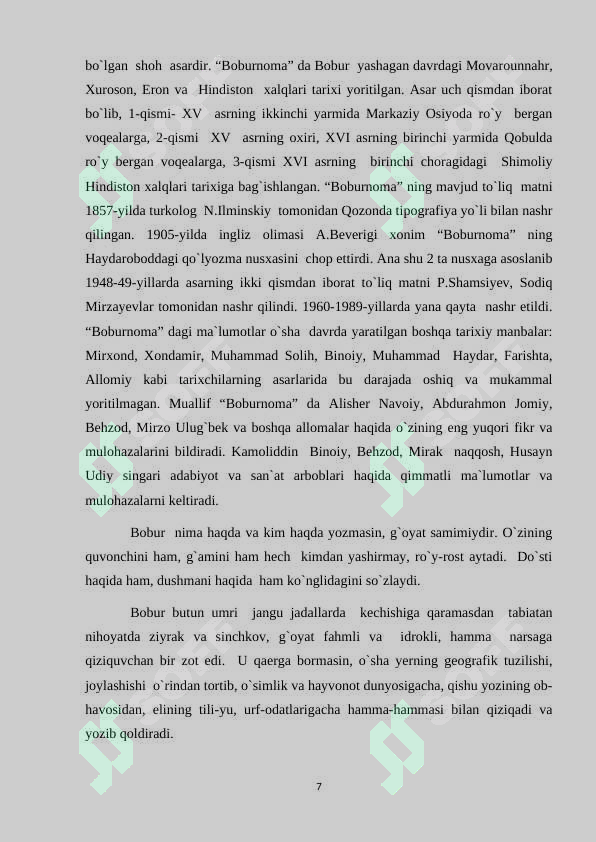 bo`lgan shoh asardir. “Boburnoma” da Bobur yashagan davrdagi Movarounnahr, Xuroson, Eron va Hindiston xalqlari tarixi yoritilgan. Asar uch qismdan iborat bo`lib, 1-qismi- XV asrning ikkinchi yarmida Markaziy Osiyoda ro`y bergan voqealarga, 2-qismi XV asrning oxiri, XVI asrning birinchi yarmida Qobulda ro`y bergan voqealarga, 3-qismi XVI asrning birinchi choragidagi Shimoliy Hindiston xalqlari tarixiga bag`ishlangan. “Boburnoma” ning mavjud to`liq matni 1857-yilda turkolog N.Ilminskiy tomonidan Qozonda tipografiya yo`li bilan nashr qilingan. 1905-yilda ingliz olimasi A.Beverigi xonim “Boburnoma” ning Haydaroboddagi qo`lyozma nusxasini chop ettirdi. Ana shu 2 ta nusxaga asoslanib 1948-49-yillarda asarning ikki qismdan iborat to`liq matni P.Shamsiyev, Sodiq Mirzayevlar tomonidan nashr qilindi. 1960-1989-yillarda yana qayta nashr etildi. “Boburnoma” dagi ma`lumotlar o`sha davrda yaratilgan boshqa tarixiy manbalar: Mirxond, Xondamir, Muhammad Solih, Binoiy, Muhammad Haydar, Farishta, Allomiy kabi tarixchilarning asarlarida bu darajada oshiq va mukammal yoritilmagan. Muallif “Boburnoma” da Alisher Navoiy, Abdurahmon Jomiy, Behzod, Mirzo Ulug`bek va boshqa allomalar haqida o`zining eng yuqori fikr va mulohazalarini bildiradi. Kamoliddin Binoiy, Behzod, Mirak naqqosh, Husayn Udiy singari adabiyot va san`at arboblari haqida qimmatli ma`lumotlar va mulohazalarni keltiradi.

Bobur nima haqda va kim haqda yozmasin, g`oyat samimiydir. O`zining quvonchini ham, g`amini ham hech kimdan yashirmay, ro`y-rost aytadi. Do`sti haqida ham, dushmani haqida ham ko`nglidagini so`zlaydi.

Bobur butun umri jangu jadallarda kechishiga qaramasdan tabiatan nihoyatda ziyrak va sinchkov, g`oyat fahmli va idrokli, hamma narsaga qiziquvchan bir zot edi. U qaerga bormasin, o`sha yerning geografik tuzilishi, joylashishi o`rindan tortib, o`simlik va hayvonot dunyosigacha, qishu yozining ob-havosidan, elining tili-yu, urf-odatlarigacha hamma-hammasi bilan qiziqadi va yozib qoldiradi.

7